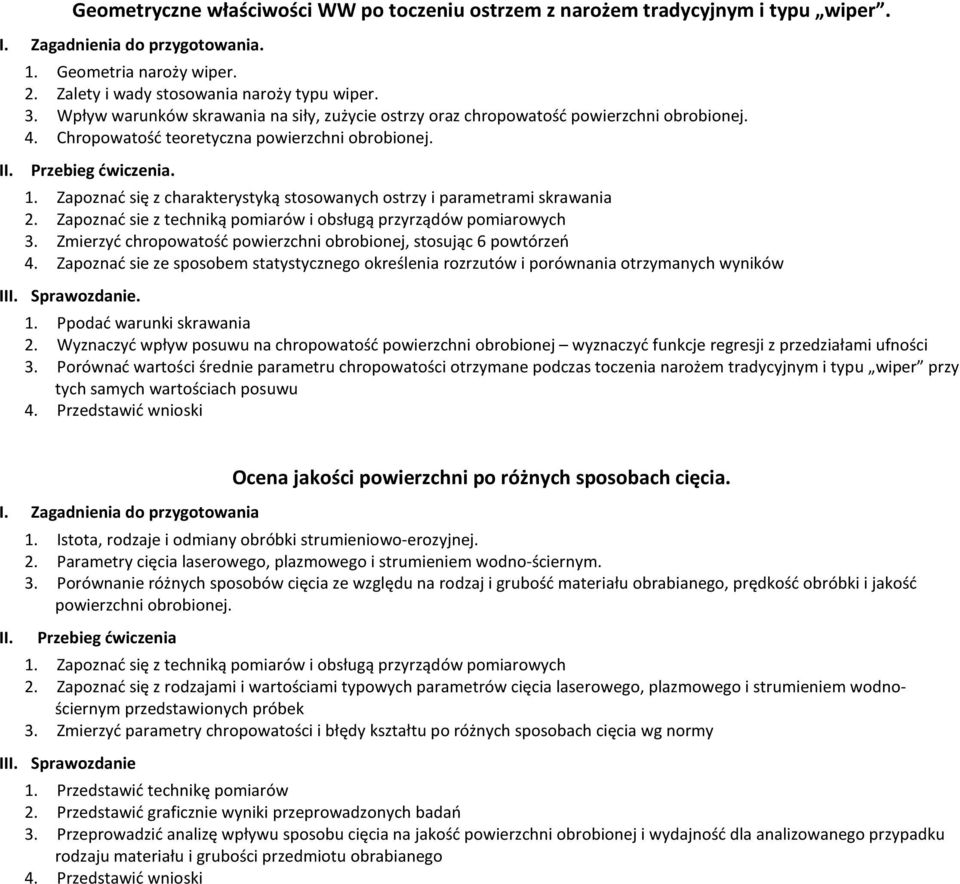 Geometryczne właściwości WW po toczeniu ostrzem z narożem tradycyjnym i typu „wiper”.

I. Zagadnienia do przygotowania.

1. Geometria naroży wiper.
2. Zalety i wady stosowania naroży typu wiper.
3. Wpływ warunków skrawania na siły, zużycie ostrzy oraz chropowatość powierzchni obrobionej.
4. Chropowatość teoretyczna powierzchni obrobionej.

II. Przebieg ćwiczenia.

1. Zapoznać się z charakterystyką stosowanych ostrzy i parametrami skrawania
2. Zapoznać sie z techniką pomiarów i obsługą przyrządów pomiarowych
3. Zmierzyć chropowatość powierzchni obrobionej, stosując 6 powtórzeń
4. Zapoznać sie ze sposobem statystycznego określenia rozrzutów i porównania otrzymanych wyników

III. Sprawozdanie.

1. Ppodać warunki skrawania
2. Wyznaczyć wpływ posuwu na chropowatość powierzchni obrobionej – wyznaczyć funkcje regresji z przedziałami ufności
3. Porównać wartości średnie parametru chropowatości otrzymane podczas toczenia narożem tradycyjnym i typu „wiper” przy tych samych wartościach posuwu
4. Przedstawić wnioski

Ocena jakości powierzchni po różnych sposobach cięcia.

I. Zagadnienia do przygotowania

1. Istota, rodzaje i odmiany obróbki strumieniowo-erozyjnej.
2. Parametry cięcia laserowego, plazmowego i strumieniem wodno-ściernym.
3. Porównanie różnych sposobów cięcia ze względu na rodzaj i grubość materiału obrabianego, prędkość obróbki i jakość powierzchni obrobionej.

II. Przebieg ćwiczenia

1. Zapoznać się z techniką pomiarów i obsługą przyrządów pomiarowych
2. Zapoznać się z rodzajami i wartościami typowych parametrów cięcia laserowego, plazmowego i strumieniem wodno-ściernym przedstawionych próbek
3. Zmierzyć parametry chropowatości i błędy kształtu po różnych sposobach cięcia wg normy

III. Sprawozdanie

1. Przedstawić technikę pomiarów
2. Przedstawić graficznie wyniki przeprowadzonych badań
3. Przeprowadzić analizę wpływu sposobu cięcia na jakość powierzchni obrobionej i wydajność dla analizowanego przypadku rodzaju materiału i grubości przedmiotu obrabianego
4. Przedstawić wnioski